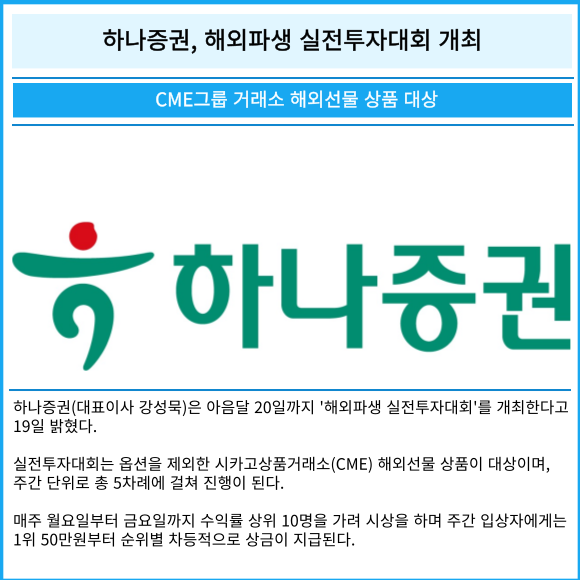 하나증권, 해외파생 실전투자대회 개최

CME그룹 거래소 해외선물 상품 대상

하나증권

하나증권(대표이사 강성묵)은 아음달 20일까지 '해외파생 실전투자대회'를 개최한다고 19일 밝혔다.

실전투자대회는 옵션을 제외한 시카고상품거래소(CME) 해외선물 상품이 대상이며, 주간 단위로 총 5차례에 걸쳐 진행이 된다.

매주 월요일부터 금요일까지 수익률 상위 10명을 가려 시상을 하며 주간 입상자에게는 1위 50만원부터 순위별 차등적으로 상금이 지급된다.